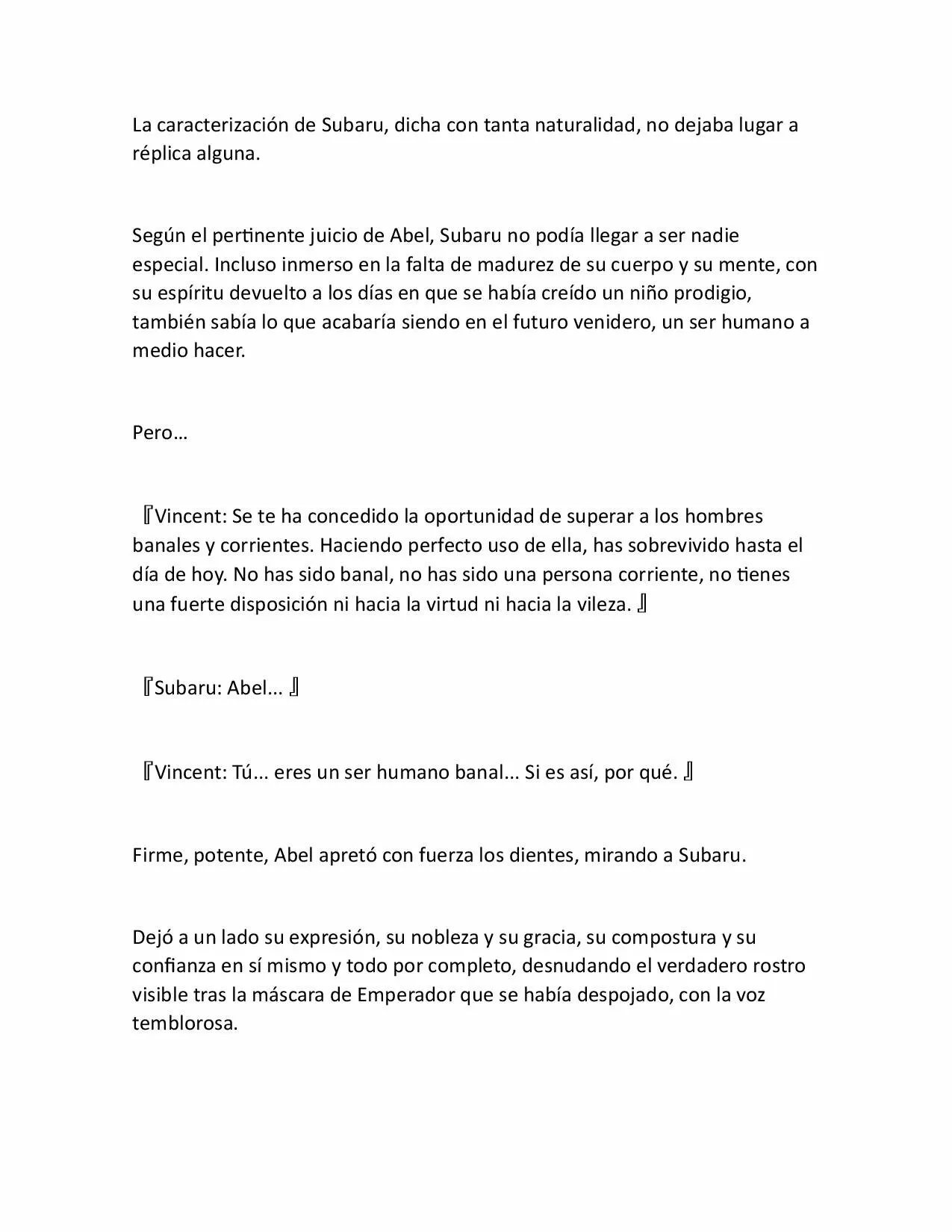 La caracterización de Subaru, dicha con tanta naturalidad, no dejaba lugar a réplica alguna.

Según el pertinente juicio de Abel, Subaru no podía llegar a ser nadie especial. Incluso inmerso en la falta de madurez de su cuerpo y su mente, con su espíritu devuelto a los días en que se había creído un niño prodigio, también sabía lo que acabaría siendo en el futuro venidero, un ser humano a medio hacer.

Pero…

『Vincent: Se te ha concedido la oportunidad de superar a los hombres banales y corrientes. Haciendo perfecto uso de ella, has sobrevivido hasta el día de hoy. No has sido banal, no has sido una persona corriente, no tienes una fuerte disposición ni hacia la virtud ni hacia la vileza. 』

『Subaru: Abel... 』

『Vincent: Tú... eres un ser humano banal... Si es así, por qué. 』

Firme, potente, Abel apretó con fuerza los dientes, mirando a Subaru.

Dejó a un lado su expresión, su nobleza y su gracia, su compostura y su confianza en sí mismo y todo por completo, desnudando el verdadero rostro visible tras la máscara de Emperador que se había despojado, con la voz temblorosa.